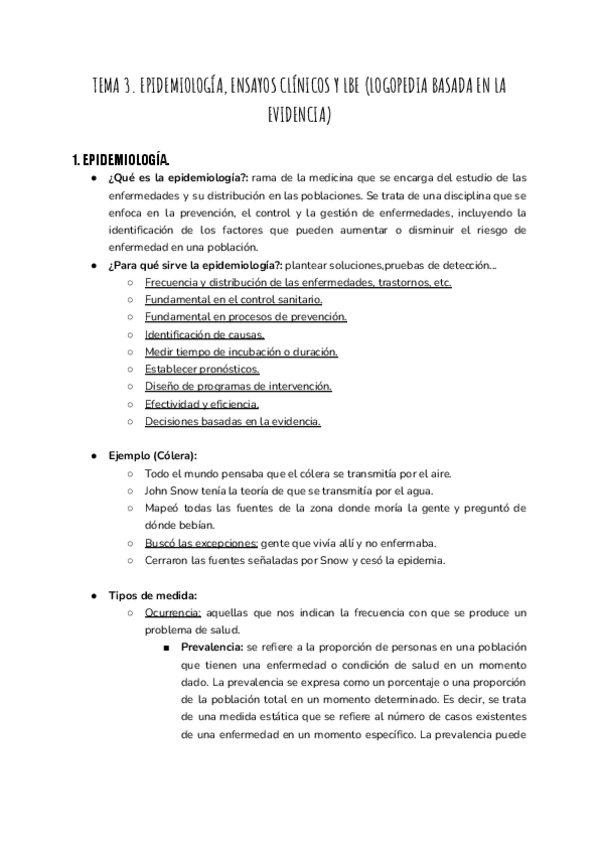 TEMA 3. EPIDEMIOLOGÍA, ENSAYOS CLÍNICOS Y LBE (LOGOPEDIA BASADA EN LA EVIDENCIA)

1. EPIDEMIOLOGÍA.

● ¿Qué es la epidemiología?: rama de la medicina que se encarga del estudio de las enfermedades y su distribución en las poblaciones. Se trata de una disciplina que se enfoca en la prevención, el control y la gestión de enfermedades, incluyendo la identificación de los factores que pueden aumentar o disminuir el riesgo de enfermedad en una población.

● ¿Para qué sirve la epidemiología?: plantear soluciones,pruebas de detección...
○ Frecuencia y distribución de las enfermedades, trastornos, etc.
○ Fundamental en el control sanitario.
○ Fundamental en procesos de prevención.
○ Identificación de causas.
○ Medir tiempo de incubación o duración.
○ Establecer pronósticos.
○ Diseño de programas de intervención.
○ Efectividad y eficiencia.
○ Decisiones basadas en la evidencia.

● Ejemplo (Cólera):
○ Todo el mundo pensaba que el cólera se transmitía por el aire.
○ John Snow tenía la teoría de que se transmitía por el agua.
○ Mapeó todas las fuentes de la zona donde moría la gente y preguntó de dónde bebían.
○ Buscó las excepciones: gente que vivía allí y no enfermaba.
○ Cerraron las fuentes señaladas por Snow y cesó la epidemia.

● Tipos de medida:
○ Ocurrencia: aquellas que nos indican la frecuencia con que se produce un problema de salud.
■ Prevalencia: se refiere a la proporción de personas en una población que tienen una enfermedad o condición de salud en un momento dado. La prevalencia se expresa como un porcentaje o una proporción de la población total en un momento determinado. Es decir, se trata de una medida estática que se refiere al número de casos existentes de una enfermedad en un momento específico. La prevalencia puede